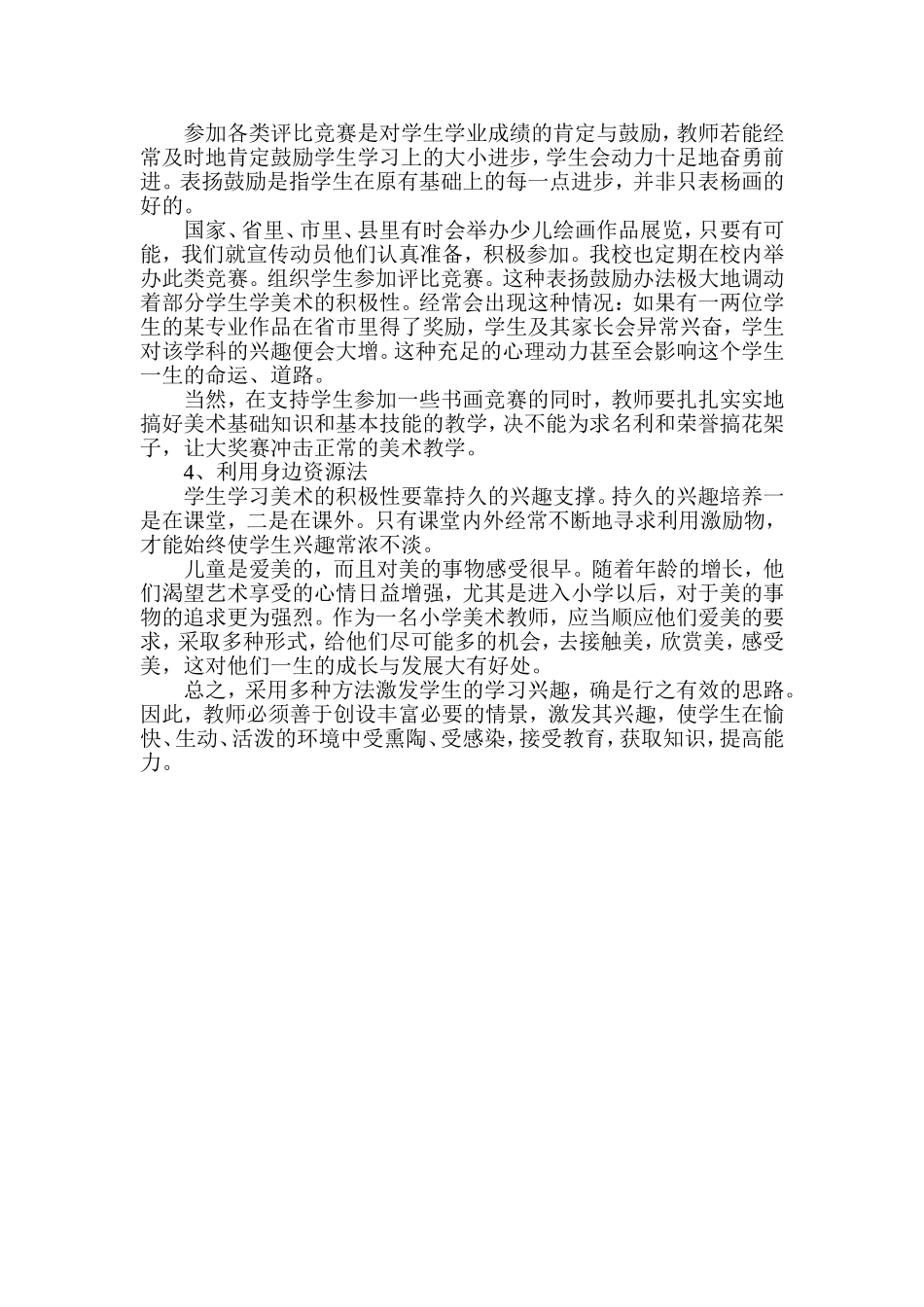 参加各类评比竞赛是对学生学业成绩的肯定与鼓励，教师若能经常及时地肯定鼓励学生学习上的大小进步，学生会动力十足地奋勇前进。表扬鼓励是指学生在原有基础上的每一点进步，并非只表杨画的好的。

国家、省里、市里、县里有时会举办少儿绘画作品展览，只要有可能，我们就宣传动员他们认真准备，积极参加。我校也定期在校内举办此类竞赛。组织学生参加评比竞赛。这种表扬鼓励办法极大地调动着部分学生学美术的积极性。经常会出现这种情况：如果有一两位学生的某专业作品在省市里得了奖励，学生及其家长会异常兴奋，学生对该学科的兴趣便会大增。这种充足的心理动力甚至会影响这个学生一生的命运、道路。

当然，在支持学生参加一些书画竞赛的同时，教师要扎扎实实地搞好美术基础知识和基本技能的教学，决不能为求名利和荣誉搞花架子，让大奖赛冲击正常的美术教学。

4、利用身边资源法

学生学习美术的积极性要靠持久的兴趣支撑。持久的兴趣培养一是在课堂，二是在课外。只有课堂内外经常不断地寻求利用激励物，才能始终使学生兴趣常浓不淡。

儿童是爱美的，而且对美的事物感受很早。随着年龄的增长，他们渴望艺术享受的心情日益增强，尤其是进入小学以后，对于美的事物的追求更为强烈。作为一名小学美术教师，应当顺应他们爱美的要求，采取多种形式，给他们尽可能多的机会，去接触美，欣赏美，感受美，这对他们一生的成长与发展大有好处。

总之，采用多种方法激发学生的学习兴趣，确是行之有效的思路。因此，教师必须善于创设丰富必要的情景，激发其兴趣，使学生在愉快、生动、活泼的环境中受熏陶、受感染，接受教育，获取知识，提高能力。